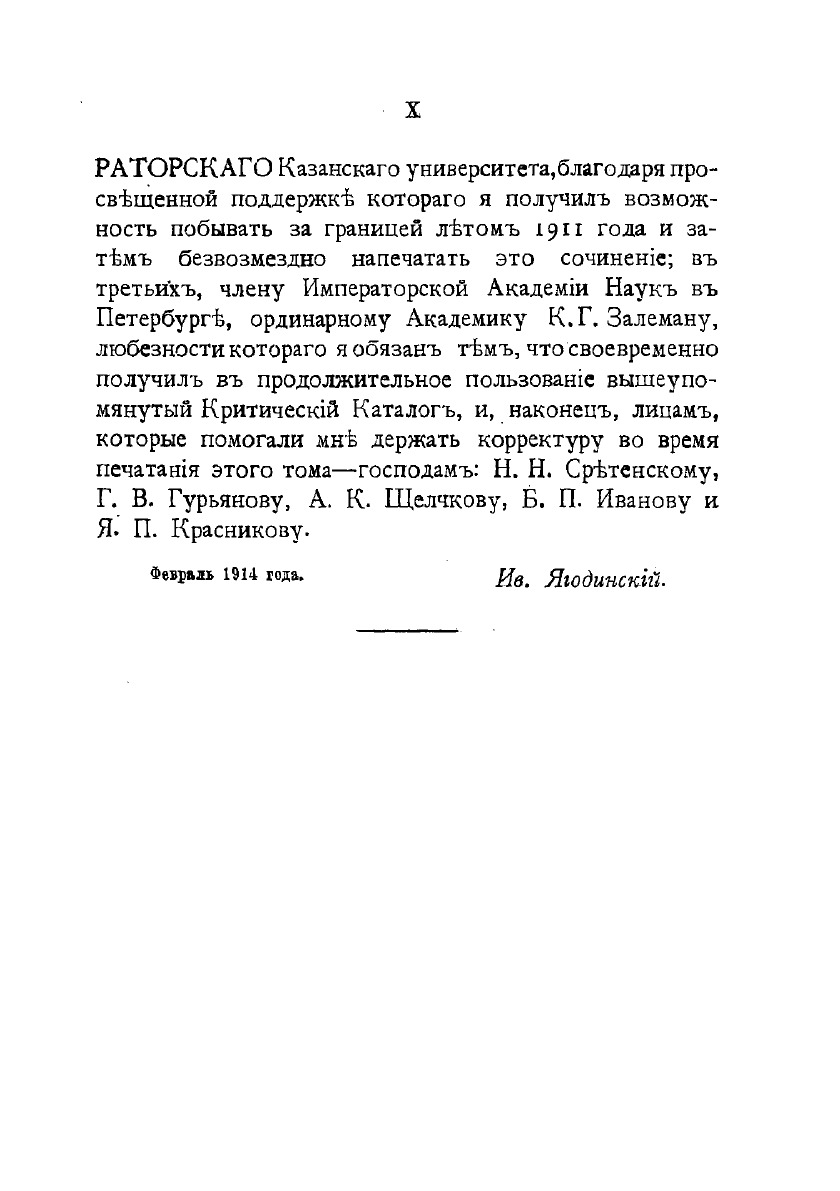 X

РАТОРСКАГО Казанскаго университета, благодаря просвѣщенной поддержкѣ котораго я получилъ возможность побывать за границей лѣтомъ 1911 года и затѣмъ безвозмездно напечатать это сочиненіе; въ третьихъ, члену Императорской Академіи Наукъ въ Петербургѣ, ординарному Академику К. Г. Залеману, любезности котораго я обязанъ тѣмъ, что своевременно получилъ въ продолжительное пользованіе вышеупомянутый Критическій Каталогъ, и, наконецъ, лицамъ, которые помогали мнѣ держать корректуру во время печатанія этого тома—господамъ: Н. Н. Срѣтенскому, Г. В. Гурьянову, А. К. Щелчкову, Б. П. Иванову и Я. П. Красникову.

Февраль 1914 года.

Ив. Ягодинскій.